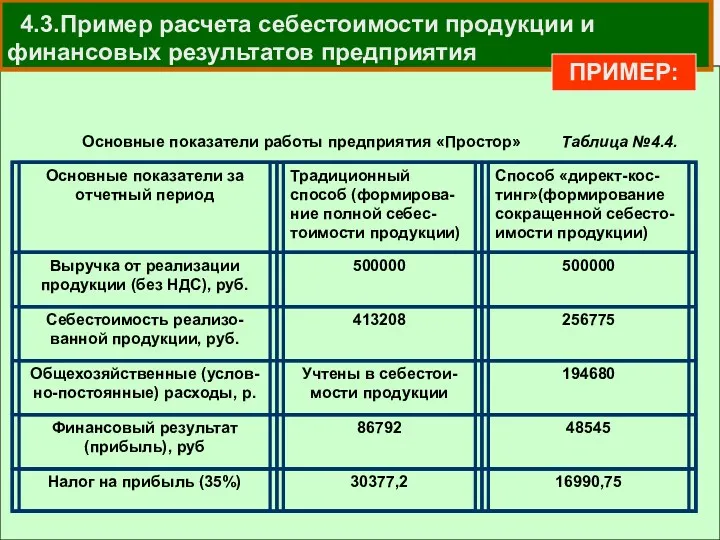 4.3.Пример расчета себестоимости продукции и финансовых результатов предприятия

ПРИМЕР:

Основные показатели работы предприятия «Простор» Таблица №4.4.

| Основные показатели за отчетный период | Традиционный способ (формирование полной себестоимости продукции) | Способ «директ-костинг»(формирование сокращенной себестоимости продукции) |
|---|---|---|
| Выручка от реализации продукции (без НДС), руб. | 500000 | 500000 |
| Себестоимость реализованной продукции, руб. | 413208 | 256775 |
| Общехозяйственные (условно-постоянные) расходы, р. | Учтены в себестоимости продукции | 194680 |
| Финансовый результат (прибыль), руб | 86792 | 48545 |
| Налог на прибыль (35%) | 30377,2 | 16990,75 |